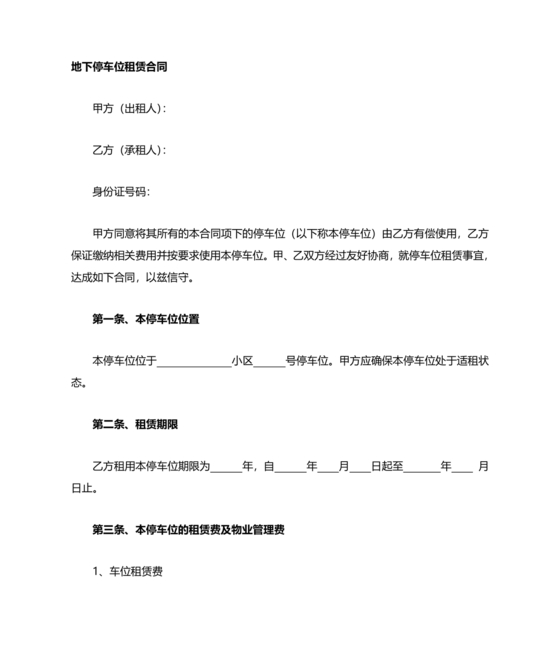 地下停车位租赁合同

甲方（出租人）：

乙方（承租人）：

身份证号码：

甲方同意将其所有的本合同项下的停车位（以下称本停车位）由乙方有偿使用，乙方保证缴纳相关费用并按要求使用本停车位。甲、乙双方经过友好协商，就停车位租赁事宜，达成如下合同，以兹信守。

第一条、本停车位位置

本停车位位于______________小区______号停车位。甲方应确保本停车位处于适租状态。

第二条、租赁期限

乙方租用本停车位期限为______年，自______年____月____日起至_______年____ 月日止。

第三条、本停车位的租赁费及物业管理费

1、车位租赁费